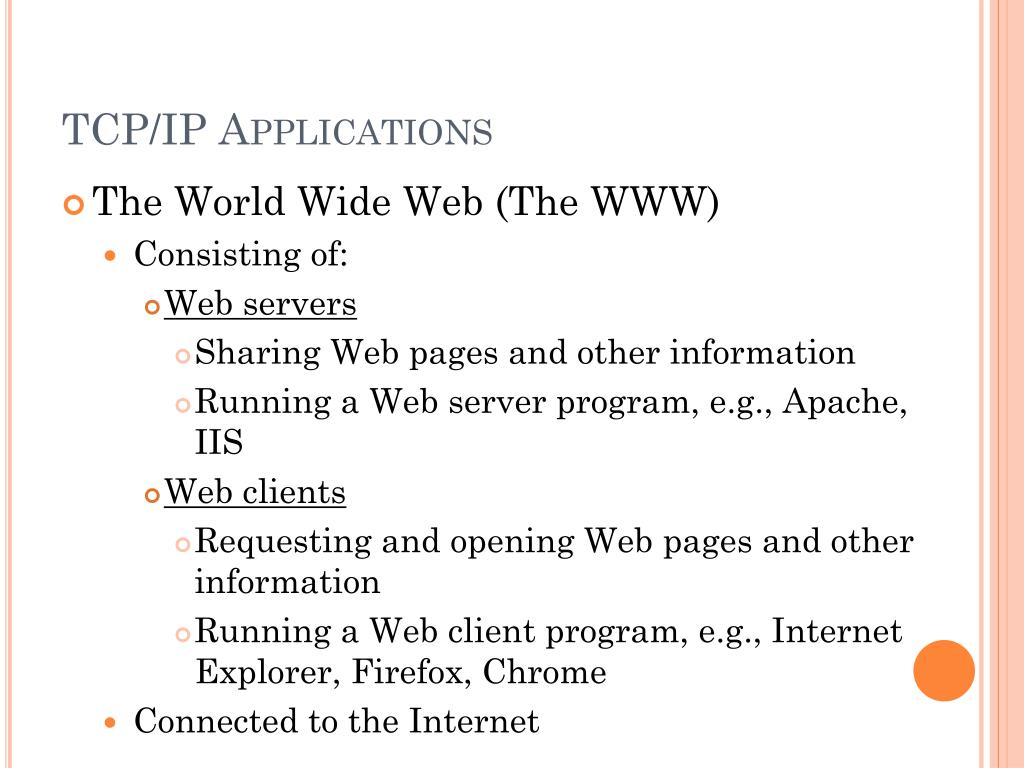 TCP/IP APPLICATIONS

The World Wide Web (The WWW)

Consisting of:

Web servers

Sharing Web pages and other information

Running a Web server program, e.g., Apache, IIS

Web clients

Requesting and opening Web pages and other information

Running a Web client program, e.g., Internet Explorer, Firefox, Chrome

Connected to the Internet